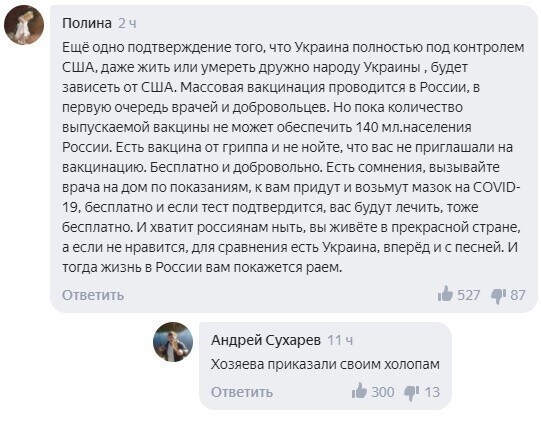 Полина 2 ч

Ещё одно подтверждение того, что Украина полностью под контролем США, даже жить или умереть дружно народу Украины , будет зависеть от США. Массовая вакцинация проводится в России, в первую очередь врачей и добровольцев. Но пока количество выпускаемой вакцины не может обеспечить 140 мл.населения России. Есть вакцина от гриппа и не нойте, что вас не приглашали на вакцинацию. Бесплатно и добровольно. Есть сомнения, вызывайте врача на дом по показаниям, к вам придут и возьмут мазок на COVID-19, бесплатно и если тест подтвердится, вас будут лечить, тоже бесплатно. И хватит россиянам ныть, вы живёте в прекрасной стране, а если не нравится, для сравнения есть Украина, вперёд и с песней. И тогда жизнь в России вам покажется раем.

Ответить 527 87

Андрей Сухарев 11 ч

Хозяева приказали своим холопам

Ответить 300 13